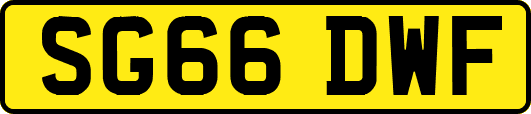 SG66 DWF